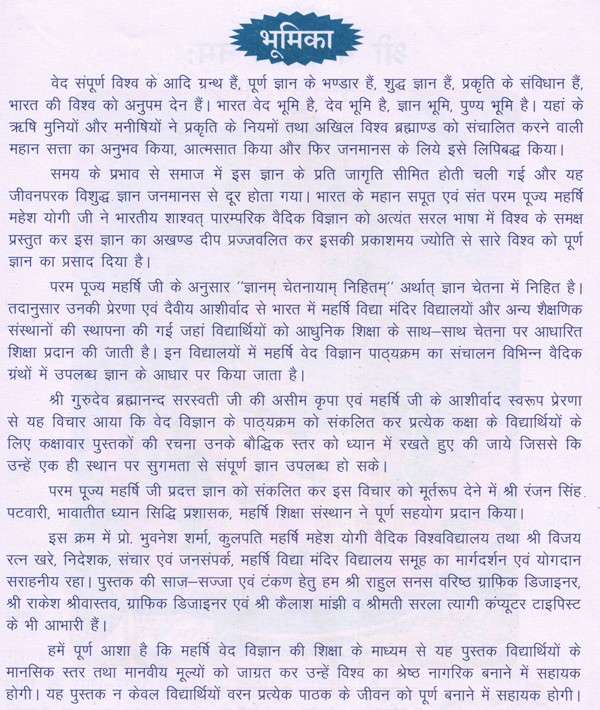 भूमिका

वेद संपूर्ण विश्व के आदि ग्रन्थ हैं, पूर्ण ज्ञान के भण्डार हैं, शुद्ध ज्ञान हैं, प्रकृति के संविधान हैं, भारत की विश्व को अनुपम देन हैं। भारत वेद भूमि है, देव भूमि है, ज्ञान भूमि, पुण्य भूमि है। यहां के ऋषि मुनियों और मनीषियों ने प्रकृति के नियमों तथा अखिल विश्व ब्रह्माण्ड को संचालित करने वाली महान सत्ता का अनुभव किया, आत्मसात किया और फिर जनमानस के लिये इसे लिपिबद्ध किया।

समय के प्रभाव से समाज में इस ज्ञान के प्रति जागृति सीमित होती चली गई और यह जीवनपरक विशुद्ध ज्ञान जनमानस से दूर होता गया। भारत के महान सपूत एवं संत परम पूज्य महर्षि महेश योगी जी ने भारतीय शाश्वत् पारम्परिक वैदिक विज्ञान को अत्यंत सरल भाषा में विश्व के समक्ष प्रस्तुत कर इस ज्ञान का अखण्ड दीप प्रज्जवलित कर इसकी प्रकाशमय ज्योति से सारे विश्व को पूर्ण ज्ञान का प्रसाद दिया है।

परम पूज्य महर्षि जी के अनुसार "ज्ञानम् चेतनायाम् निहितम्" अर्थात् ज्ञान चेतना में निहित है। तदानुसार उनकी प्रेरणा एवं दैवीय आशीर्वाद से भारत में महर्षि विद्या मंदिर विद्यालयों और अन्य शैक्षणिक संस्थानों की स्थापना की गई जहां विद्यार्थियों को आधुनिक शिक्षा के साथ–साथ चेतना पर आधारित शिक्षा प्रदान की जाती है। इन विद्यालयों में महर्षि वेद विज्ञान पाठ्यक्रम का संचालन विभिन्न वैदिक ग्रंथों में उपलब्ध ज्ञान के आधार पर किया जाता है।

श्री गुरुदेव ब्रह्मानन्द सरस्वती जी की असीम कृपा एवं महर्षि जी के आशीर्वाद स्वरूप प्रेरणा से यह विचार आया कि वेद विज्ञान के पाठ्यक्रम को संकलित कर प्रत्येक कक्षा के विद्यार्थियों के लिए कक्षावार पुस्तकों की रचना उनके बौद्धिक स्तर को ध्यान में रखते हुए की जाये जिससे कि उन्हें एक ही स्थान पर सुगमता से संपूर्ण ज्ञान उपलब्ध हो सके।

परम पूज्य महर्षि जी प्रदत्त ज्ञान को संकलित कर इस विचार को मूर्तरूप देने में श्री रंजन सिंह पटवारी, भावातीत ध्यान सिद्धि प्रशासक, महर्षि शिक्षा संस्थान ने पूर्ण सहयोग प्रदान किया।

इस क्रम में प्रो. भुवनेश शर्मा, कुलपति महर्षि महेश योगी वैदिक विश्वविद्यालय तथा श्री विजय रत्न खरे, निदेशक, संचार एवं जनसंपर्क, महर्षि विद्या मंदिर विद्यालय समूह का मार्गदर्शन एवं योगदान सराहनीय रहा। पुस्तक की साज–सज्जा एवं टंकण हेतु हम श्री राहुल सनस वरिष्ठ ग्राफिक डिजाइनर, श्री राकेश श्रीवास्तव, ग्राफिक डिजाइनर एवं श्री कैलाश मांझी व श्रीमती सरला त्यागी कंप्यूटर टाइपिस्ट के भी आभारी हैं।

हमें पूर्ण आशा है कि महर्षि वेद विज्ञान की शिक्षा के माध्यम से यह पुस्तक विद्यार्थियों के मानसिक स्तर तथा मानवीय मूल्यों को जाग्रत कर उन्हें विश्व का श्रेष्ठ नागरिक बनाने में सहायक होगी। यह पुस्तक न केवल विद्यार्थियों वरन प्रत्येक पाठक के जीवन को पूर्ण बनाने में सहायक होगी।